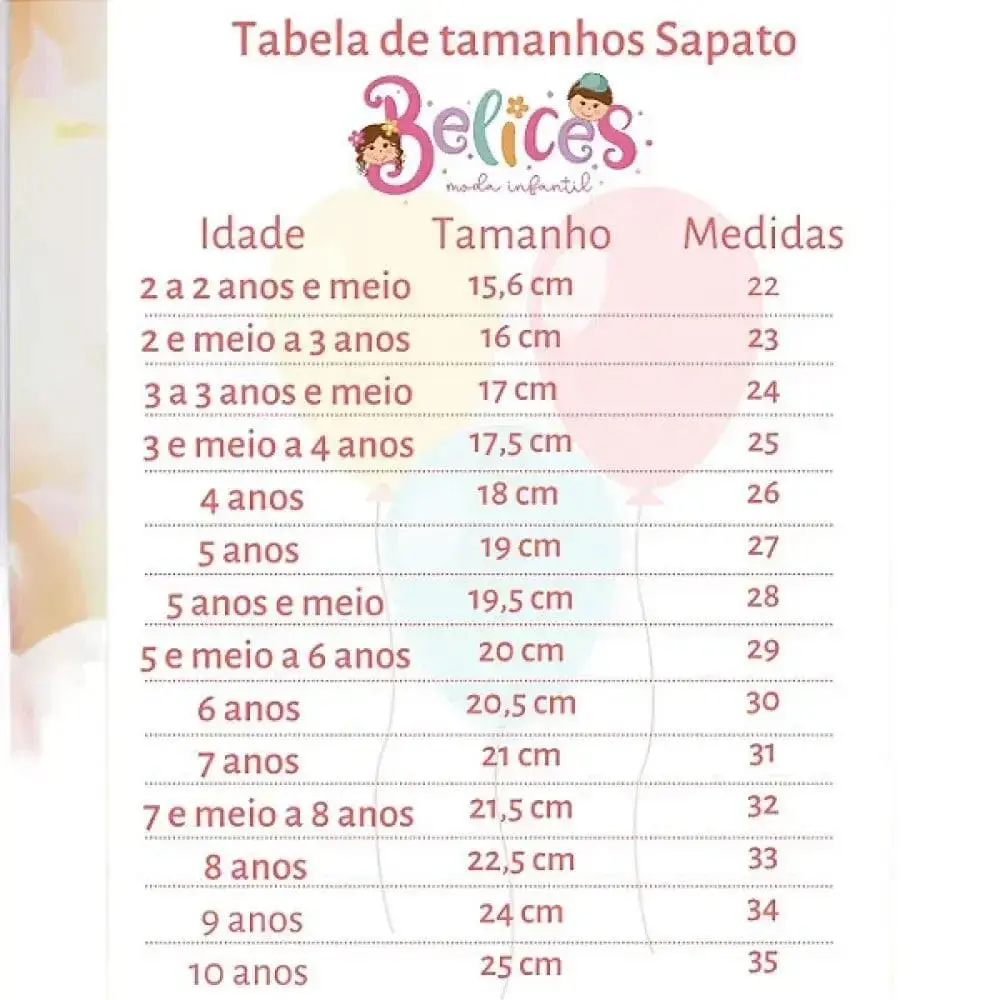 Tabela de tamanhos Sapato

Belices
moda infantil

| Idade | Tamanho | Medidas |
|---|---|---|
| 2 a 2 anos e meio | 15,6 cm | 22 |
| 2 e meio a 3 anos | 16 cm | 23 |
| 3 a 3 anos e meio | 17 cm | 24 |
| 3 e meio a 4 anos | 17,5 cm | 25 |
| 4 anos | 18 cm | 26 |
| 5 anos | 19 cm | 27 |
| 5 anos e meio | 19,5 cm | 28 |
| 5 e meio a 6 anos | 20 cm | 29 |
| 6 anos | 20,5 cm | 30 |
| 7 anos | 21 cm | 31 |
| 7 e meio a 8 anos | 21,5 cm | 32 |
| 8 anos | 22,5 cm | 33 |
| 9 anos | 24 cm | 34 |
| 10 anos | 25 cm | 35 |